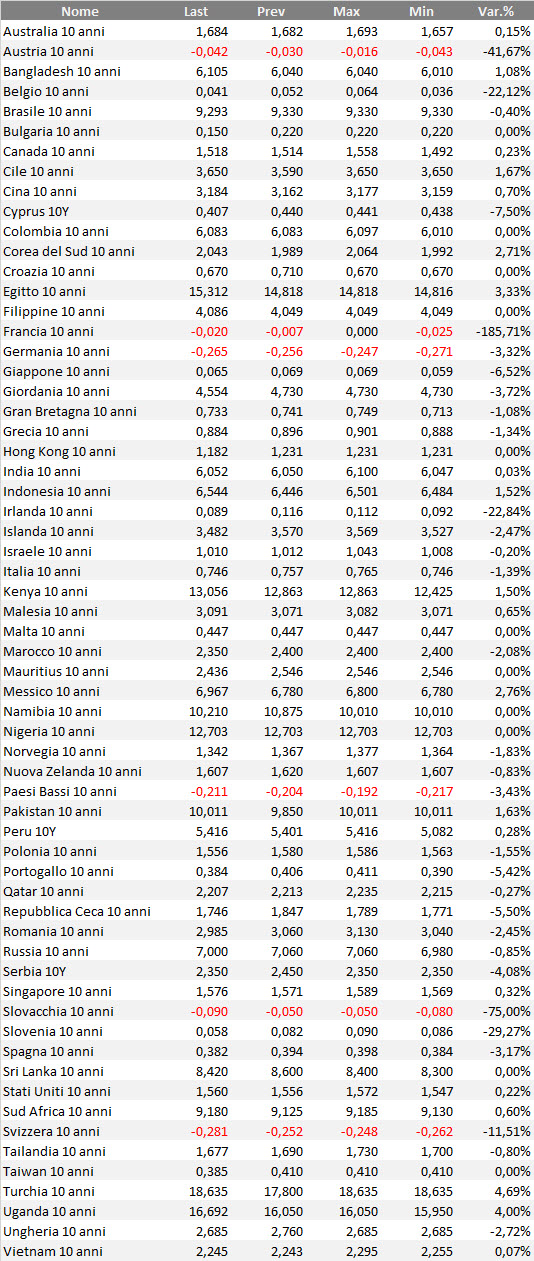 | Nome | Last | Prev | Max | Min | Var.% |
|---|---|---|---|---|---|
| Australia 10 anni | 1,684 | 1,682 | 1,693 | 1,657 | 0,15% |
| Austria 10 anni | -0,042 | -0,030 | -0,016 | -0,043 | -41,67% |
| Bangladesh 10 anni | 6,105 | 6,040 | 6,040 | 6,010 | 1,08% |
| Belgio 10 anni | 0,041 | 0,052 | 0,064 | 0,036 | -22,12% |
| Brasile 10 anni | 9,293 | 9,330 | 9,330 | 9,330 | -0,40% |
| Bulgaria 10 anni | 0,150 | 0,220 | 0,220 | 0,220 | 0,00% |
| Canada 10 anni | 1,518 | 1,514 | 1,558 | 1,492 | 0,23% |
| Cile 10 anni | 3,650 | 3,590 | 3,650 | 3,650 | 1,67% |
| Cina 10 anni | 3,184 | 3,162 | 3,177 | 3,159 | 0,70% |
| Cyprus 10Y | 0,407 | 0,440 | 0,441 | 0,438 | -7,50% |
| Colombia 10 anni | 6,083 | 6,083 | 6,097 | 6,010 | 0,00% |
| Corea del Sud 10 anni | 2,043 | 1,989 | 2,064 | 1,992 | 2,71% |
| Croazia 10 anni | 0,670 | 0,710 | 0,670 | 0,670 | 0,00% |
| Egitto 10 anni | 15,312 | 14,818 | 14,818 | 14,816 | 3,33% |
| Filippine 10 anni | 4,086 | 4,049 | 4,049 | 4,049 | 0,00% |
| Francia 10 anni | -0,020 | -0,007 | 0,000 | -0,025 | -185,71% |
| Germania 10 anni | -0,265 | -0,256 | -0,247 | -0,271 | -3,32% |
| Giappone 10 anni | 0,065 | 0,069 | 0,069 | 0,059 | -6,52% |
| Giordania 10 anni | 4,554 | 4,730 | 4,730 | 4,730 | -3,72% |
| Gran Bretagna 10 anni | 0,733 | 0,741 | 0,749 | 0,713 | -1,08% |
| Grecia 10 anni | 0,884 | 0,896 | 0,901 | 0,888 | -1,34% |
| Hong Kong 10 anni | 1,182 | 1,231 | 1,231 | 1,231 | 0,00% |
| India 10 anni | 6,052 | 6,050 | 6,100 | 6,047 | 0,03% |
| Indonesia 10 anni | 6,544 | 6,446 | 6,501 | 6,484 | 1,52% |
| Irlanda 10 anni | 0,089 | 0,116 | 0,112 | 0,092 | -22,84% |
| Islanda 10 anni | 3,482 | 3,570 | 3,569 | 3,527 | -2,47% |
| Israele 10 anni | 1,010 | 1,012 | 1,043 | 1,008 | -0,20% |
| Italia 10 anni | 0,746 | 0,757 | 0,765 | 0,746 | -1,39% |
| Kenya 10 anni | 13,056 | 12,863 | 12,863 | 12,425 | 1,50% |
| Malesia 10 anni | 3,091 | 3,071 | 3,082 | 3,071 | 0,65% |
| Malta 10 anni | 0,447 | 0,447 | 0,447 | 0,447 | 0,00% |
| Marocco 10 anni | 2,350 | 2,400 | 2,400 | 2,400 | -2,08% |
| Mauritius 10 anni | 2,436 | 2,546 | 2,546 | 2,546 | 0,00% |
| Messico 10 anni | 6,967 | 6,780 | 6,800 | 6,780 | 2,76% |
| Namibia 10 anni | 10,210 | 10,875 | 10,010 | 10,010 | 0,00% |
| Nigeria 10 anni | 12,703 | 12,703 | 12,703 | 12,703 | 0,00% |
| Norvegia 10 anni | 1,342 | 1,367 | 1,377 | 1,364 | -1,83% |
| Nuova Zelanda 10 anni | 1,607 | 1,620 | 1,607 | 1,607 | -0,83% |
| Paesi Bassi 10 anni | -0,211 | -0,204 | -0,192 | -0,217 | -3,43% |
| Pakistan 10 anni | 10,011 | 9,850 | 10,011 | 10,011 | 1,63% |
| Peru 10Y | 5,416 | 5,401 | 5,416 | 5,082 | 0,28% |
| Polonia 10 anni | 1,556 | 1,580 | 1,586 | 1,563 | -1,55% |
| Portogallo 10 anni | 0,384 | 0,406 | 0,411 | 0,390 | -5,42% |
| Qatar 10 anni | 2,207 | 2,213 | 2,235 | 2,215 | -0,27% |
| Repubblica Ceca 10 anni | 1,746 | 1,847 | 1,789 | 1,771 | -5,50% |
| Romania 10 anni | 2,985 | 3,060 | 3,130 | 3,040 | -2,45% |
| Russia 10 anni | 7,000 | 7,060 | 7,060 | 6,980 | -0,85% |
| Serbia 10Y | 2,350 | 2,450 | 2,350 | 2,350 | -4,08% |
| Singapore 10 anni | 1,576 | 1,571 | 1,589 | 1,569 | 0,32% |
| Slovacchia 10 anni | -0,090 | -0,050 | -0,050 | -0,080 | -75,00% |
| Slovenia 10 anni | 0,058 | 0,082 | 0,090 | 0,086 | -29,27% |
| Spagna 10 anni | 0,382 | 0,394 | 0,398 | 0,384 | -3,17% |
| Sri Lanka 10 anni | 8,420 | 8,600 | 8,400 | 8,300 | 0,00% |
| Stati Uniti 10 anni | 1,560 | 1,556 | 1,572 | 1,547 | 0,22% |
| Sud Africa 10 anni | 9,180 | 9,125 | 9,185 | 9,130 | 0,60% |
| Svizzera 10 anni | -0,281 | -0,252 | -0,248 | -0,262 | -11,51% |
| Tailandia 10 anni | 1,677 | 1,690 | 1,730 | 1,700 | -0,80% |
| Taiwan 10 anni | 0,385 | 0,410 | 0,410 | 0,410 | 0,00% |
| Turchia 10 anni | 18,635 | 17,800 | 18,635 | 18,635 | 4,69% |
| Uganda 10 anni | 16,692 | 16,050 | 16,050 | 15,950 | 4,00% |
| Ungheria 10 anni | 2,685 | 2,760 | 2,685 | 2,685 | -2,72% |
| Vietnam 10 anni | 2,245 | 2,243 | 2,295 | 2,255 | 0,07% |